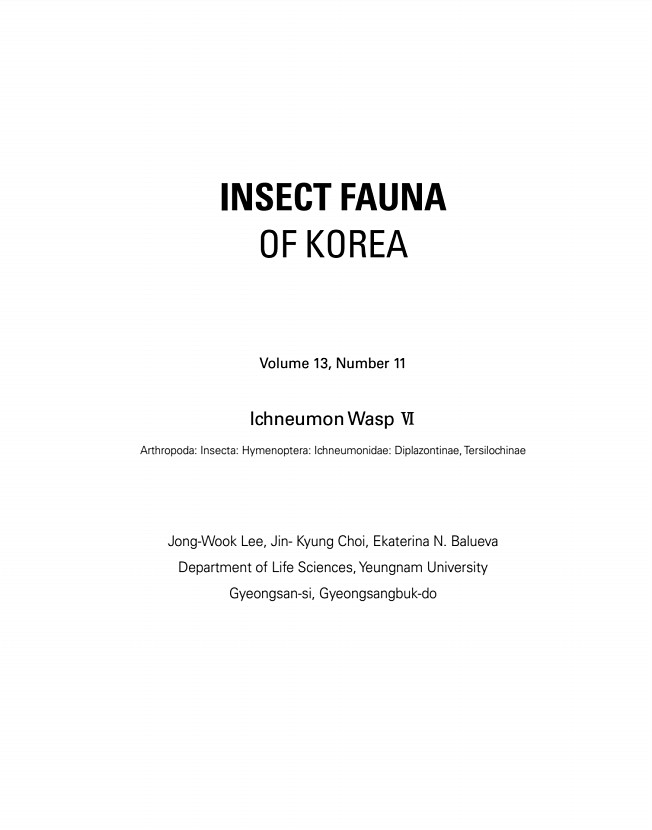 INSECT FAUNA
OF KOREA

Volume 13, Number 11

Ichneumon Wasp Ⅵ

Arthropoda: Insecta: Hymenoptera: Ichneumonidae: Diplazontinae, Tersilochinae

Jong-Wook Lee, Jin- Kyung Choi, Ekaterina N. Balueva
Department of Life Sciences, Yeungnam University
Gyeongsan-si, Gyeongsangbuk-do